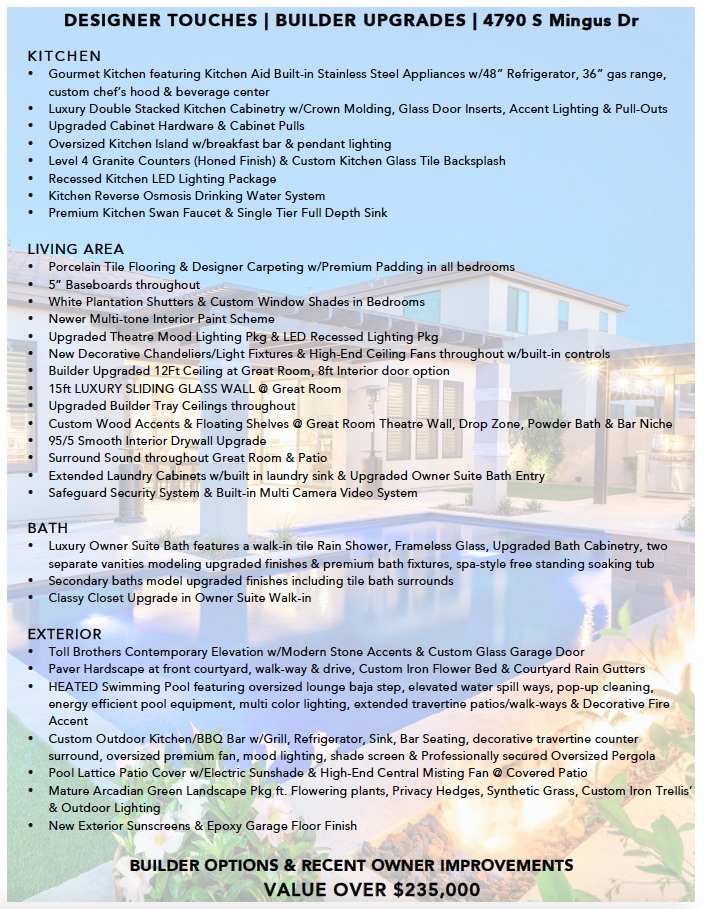 DESIGNER TOUCHES | BUILDER UPGRADES | 4790 S Mingus Dr

KITCHEN
• Gourmet Kitchen featuring Kitchen Aid Built-in Stainless Steel Appliances w/48" Refrigerator, 36" gas range, custom chef's hood & beverage center
• Luxury Double Stacked Kitchen Cabinetry w/Crown Molding, Glass Door Inserts, Accent Lighting & Pull-Outs
• Upgraded Cabinet Hardware & Cabinet Pulls
• Oversized Kitchen Island w/breakfast bar & pendant lighting
• Level 4 Granite Counters (Honed Finish) & Custom Kitchen Glass Tile Backsplash
• Recessed Kitchen LED Lighting Package
• Kitchen Reverse Osmosis Drinking Water System
• Premium Kitchen Swan Faucet & Single Tier Full Depth Sink

LIVING AREA
• Porcelain Tile Flooring & Designer Carpeting w/Premium Padding in all bedrooms
• 5" Baseboards throughout
• White Plantation Shutters & Custom Window Shades in Bedrooms
• Newer Multi-tone Interior Paint Scheme
• Upgraded Theatre Mood Lighting Pkg & LED Recessed Lighting Pkg
• New Decorative Chandeliers/Light Fixtures & High-End Ceiling Fans throughout w/built-in controls
• Builder Upgraded 12Ft Ceiling at Great Room, 8ft Interior door option
• 15ft LUXURY SLIDING GLASS WALL @ Great Room
• Upgraded Builder Tray Ceilings throughout
• Custom Wood Accents & Floating Shelves @ Great Room Theatre Wall, Drop Zone, Powder Bath & Bar Niche
• 95/5 Smooth Interior Drywall Upgrade
• Surround Sound throughout Great Room & Patio
• Extended Laundry Cabinets w/built in laundry sink & Upgraded Owner Suite Bath Entry
• Safeguard Security System & Built-in Multi Camera Video System

BATH
• Luxury Owner Suite Bath features a walk-in tile Rain Shower, Frameless Glass, Upgraded Bath Cabinetry, two separate vanities modeling upgraded finishes & premium bath fixtures, spa-style free standing soaking tub
• Secondary baths model upgraded finishes including tile bath surrounds
• Classy Closet Upgrade in Owner Suite Walk-in

EXTERIOR
• Toll Brothers Contemporary Elevation w/Modern Stone Accents & Custom Glass Garage Door
• Paver Hardscape at front courtyard, walk-way & drive, Custom Iron Flower Bed & Courtyard Rain Gutters
• HEATED Swimming Pool featuring oversized lounge baja step, elevated water spill ways, pop-up cleaning, energy efficient pool equipment, multi color lighting, extended travertine patios/walk-ways & Decorative Fire Accent
• Custom Outdoor Kitchen/BBQ Bar w/Grill, Refrigerator, Sink, Bar Seating, decorative travertine counter surround, oversized premium fan, mood lighting, shade screen & Professionally secured Oversized Pergola
• Pool Lattice Patio Cover w/Electric Sunshade & High-End Central Misting Fan @ Covered Patio
• Mature Arcadian Green Landscape Pkg ft. Flowering plants, Privacy Hedges, Synthetic Grass, Custom Iron Trellis' & Outdoor Lighting
• New Exterior Sunscreens & Epoxy Garage Floor Finish

BUILDER OPTIONS & RECENT OWNER IMPROVEMENTS
VALUE OVER $235,000